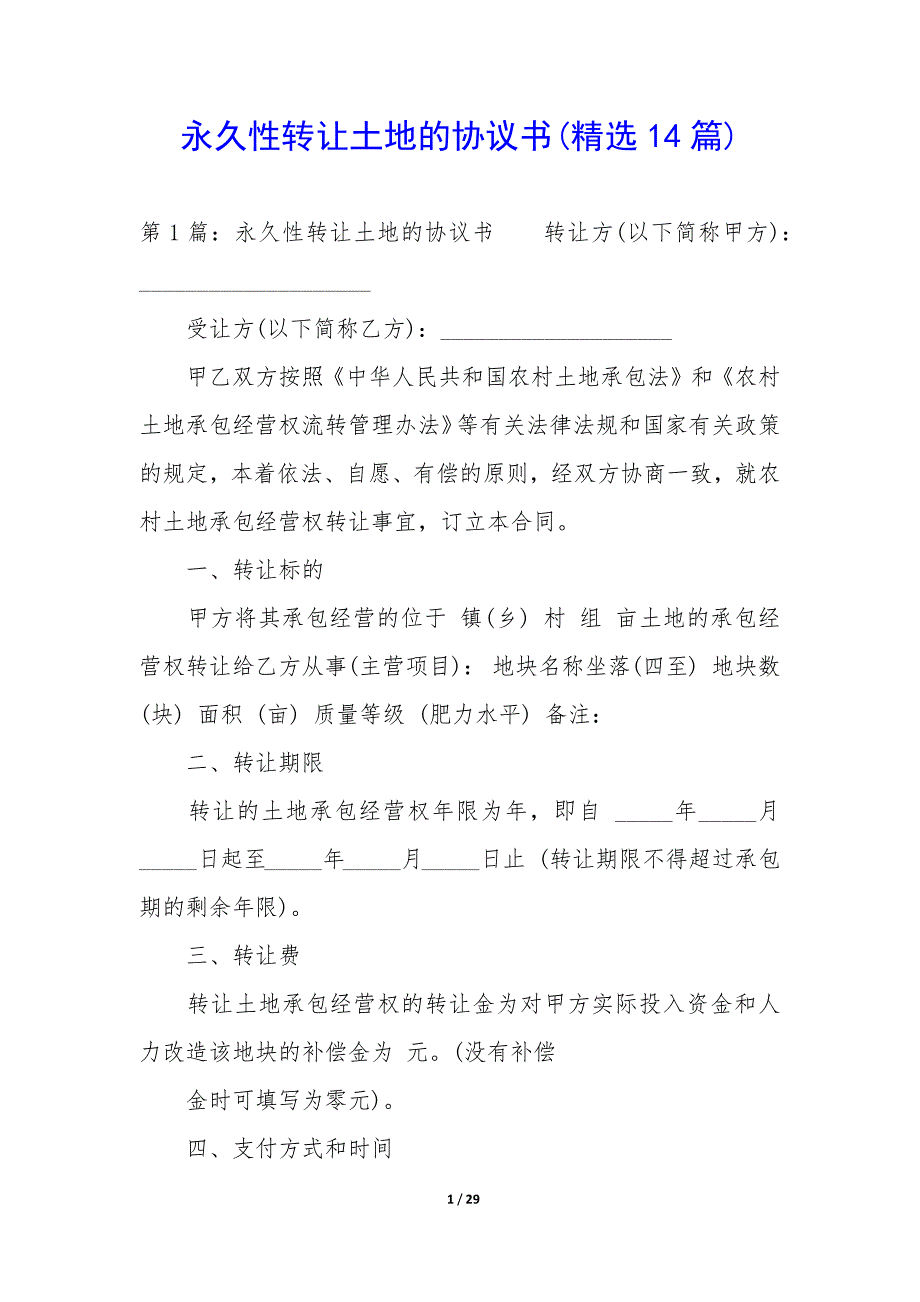 永久性转让土地的协议书(精选14篇)

第1篇：永久性转让土地的协议书　　转让方(以下简称甲方)：____________________

受让方(以下简称乙方)：____________________

甲乙双方按照《中华人民共和国农村土地承包法》和《农村土地承包经营权流转管理办法》等有关法律法规和国家有关政策的规定，本着依法、自愿、有偿的原则，经双方协商一致，就农村土地承包经营权转让事宜，订立本合同。

一、转让标的

甲方将其承包经营的位于 镇(乡) 村 组 亩土地的承包经营权转让给乙方从事(主营项目)：地块名称坐落(四至) 地块数(块) 面积 (亩) 质量等级 (肥力水平) 备注：

二、转让期限

转让的土地承包经营权年限为年，即自 _____年_____月_____日起至_____年_____月_____日止 (转让期限不得超过承包期的剩余年限)。

三、转让费

转让土地承包经营权的转让金为对甲方实际投入资金和人力改造该地块的补偿金为 元。(没有补偿

金时可填写为零元)。

四、支付方式和时间

1 / 29